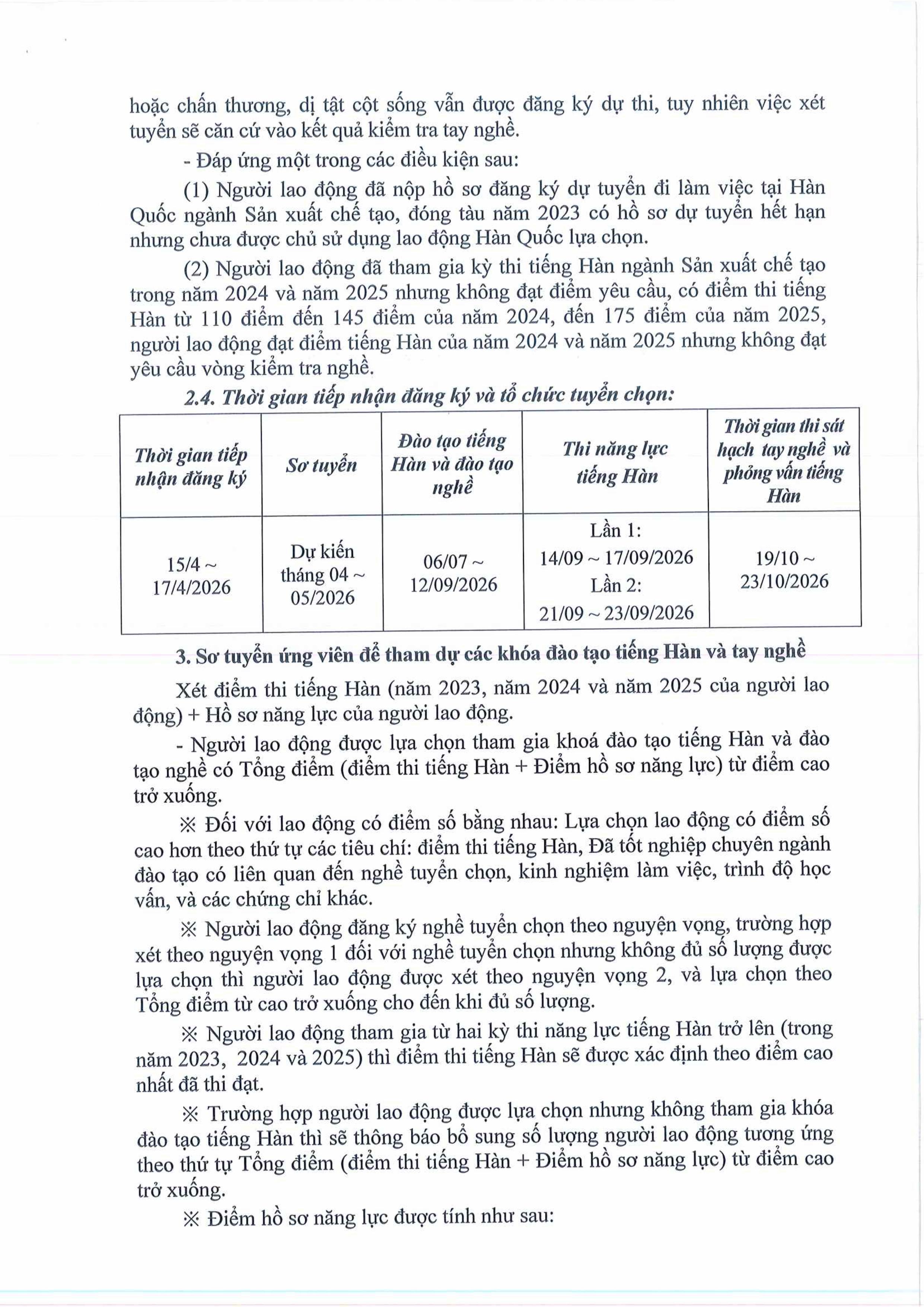 hoặc chấn thương, dị tật cột sống vẫn được đăng ký dự thi, tuy nhiên việc xét tuyển sẽ căn cứ vào kết quả kiểm tra tay nghề.

- Đáp ứng một trong các điều kiện sau:

(1) Người lao động đã nộp hồ sơ đăng ký dự tuyển đi làm việc tại Hàn Quốc ngành Sản xuất chế tạo, đóng tàu năm 2023 có hồ sơ dự tuyển hết hạn nhưng chưa được chủ sử dụng lao động Hàn Quốc lựa chọn.

(2) Người lao động đã tham gia kỳ thi tiếng Hàn ngành Sản xuất chế tạo trong năm 2024 và năm 2025 nhưng không đạt điểm yêu cầu, có điểm thi tiếng Hàn từ 110 điểm đến 145 điểm của năm 2024, đến 175 điểm của năm 2025, người lao động đạt điểm tiếng Hàn của năm 2024 và năm 2025 nhưng không đạt yêu cầu vòng kiểm tra nghề.

2.4. Thời gian tiếp nhận đăng ký và tổ chức tuyển chọn:

| Thời gian tiếp nhận đăng ký | Sơ tuyển | Đào tạo tiếng Hàn và đào tạo nghề | Thi năng lực tiếng Hàn | Thời gian thi sát hạch tay nghề và phỏng vấn tiếng Hàn |
|---|---|---|---|---|
| 15/4 ~ 17/4/2026 | Dự kiến tháng 04 ~ 05/2026 | 06/07 ~ 12/09/2026 | Lần 1: 14/09 ~ 17/09/2026 Lần 2: 21/09 ~ 23/09/2026 | 19/10 ~ 23/10/2026 |

3. Sơ tuyển ứng viên để tham dự các khóa đào tạo tiếng Hàn và tay nghề

Xét điểm thi tiếng Hàn (năm 2023, năm 2024 và năm 2025 của người lao động) + Hồ sơ năng lực của người lao động.

- Người lao động được lựa chọn tham gia khoá đào tạo tiếng Hàn và đào tạo nghề có Tổng điểm (điểm thi tiếng Hàn + Điểm hồ sơ năng lực) từ điểm cao trở xuống.

※ Đối với lao động có điểm số bằng nhau: Lựa chọn lao động có điểm số cao hơn theo thứ tự các tiêu chí: điểm thi tiếng Hàn, Đã tốt nghiệp chuyên ngành đào tạo có liên quan đến nghề tuyển chọn, kinh nghiệm làm việc, trình độ học vấn, và các chứng chỉ khác.

※ Người lao động đăng ký nghề tuyển chọn theo nguyện vọng, trường hợp xét theo nguyện vọng 1 đối với nghề tuyển chọn nhưng không đủ số lượng được lựa chọn thì người lao động được xét theo nguyện vọng 2, và lựa chọn theo Tổng điểm từ cao trở xuống cho đến khi đủ số lượng.

※ Người lao động tham gia từ hai kỳ thi năng lực tiếng Hàn trở lên (trong năm 2023, 2024 và 2025) thì điểm thi tiếng Hàn sẽ được xác định theo điểm cao nhất đã thi đạt.

※ Trường hợp người lao động được lựa chọn nhưng không tham gia khóa đào tạo tiếng Hàn thì sẽ thông báo bổ sung số lượng người lao động tương ứng theo thứ tự Tổng điểm (điểm thi tiếng Hàn + Điểm hồ sơ năng lực) từ điểm cao trở xuống.

※ Điểm hồ sơ năng lực được tính như sau: